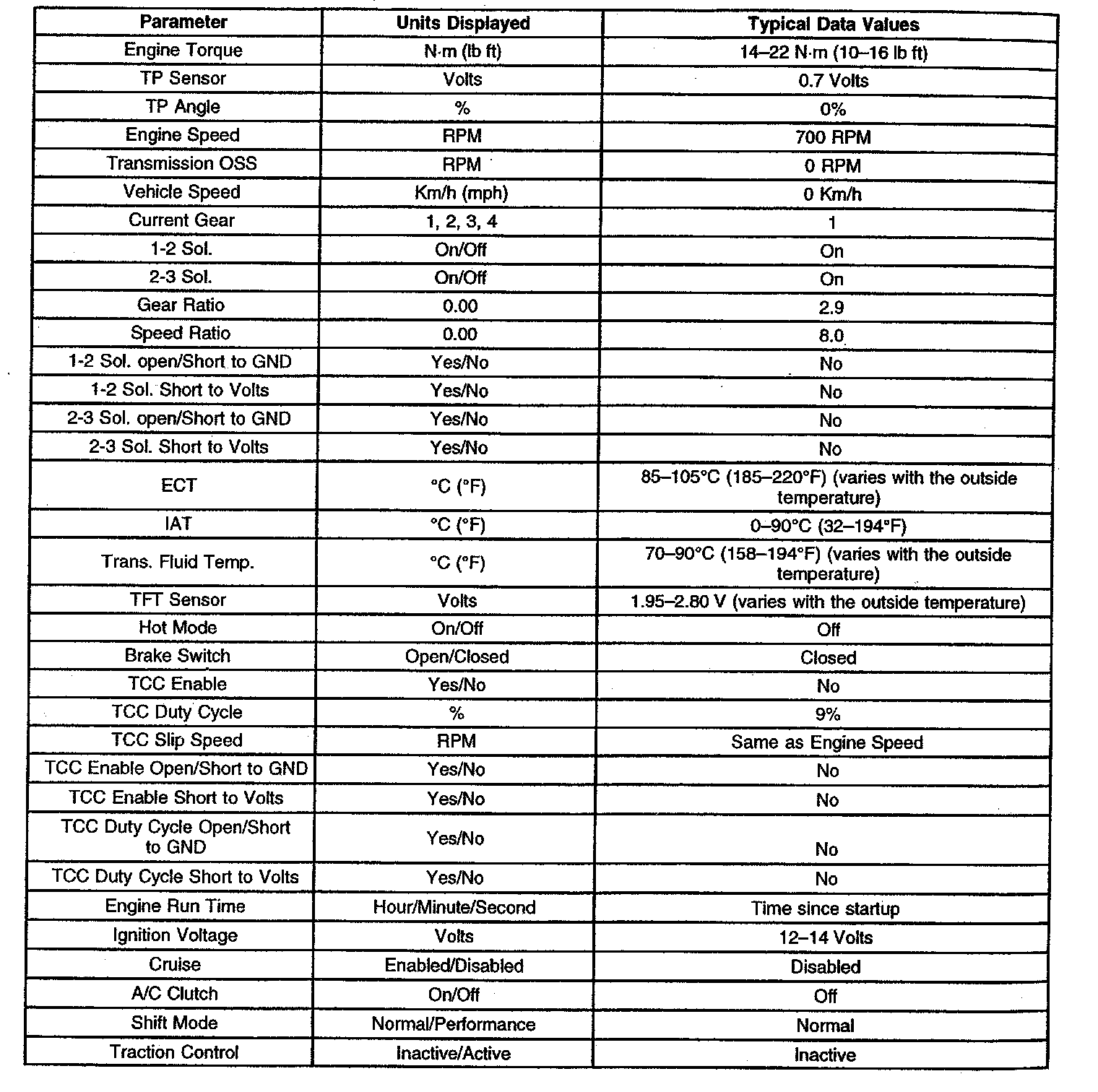 | Parameter | Units Displayed | Typical Data Values |
|---|---|---|
| Engine Torque | N·m (lb ft) | 14–22 N·m (10–16 lb ft) |
| TP Sensor | Volts | 0.7 Volts |
| TP Angle | % | 0% |
| Engine Speed | RPM | 700 RPM |
| Transmission OSS | RPM | 0 RPM |
| Vehicle Speed | Km/h (mph) | 0 Km/h |
| Current Gear | 1, 2, 3, 4 | 1 |
| 1-2 Sol. | On/Off | On |
| 2-3 Sol. | On/Off | On |
| Gear Ratio | 0.00 | 2.9 |
| Speed Ratio | 0.00 | 8.0 |
| 1-2 Sol. open/Short to GND | Yes/No | No |
| 1-2 Sol. Short to Volts | Yes/No | No |
| 2-3 Sol. open/Short to GND | Yes/No | No |
| 2-3 Sol. Short to Volts | Yes/No | No |
| ECT | °C (°F) | 85–105°C (185–220°F) (varies with the outside temperature) |
| IAT | °C (°F) | 0–90°C (32–194°F) |
| Trans. Fluid Temp. | °C (°F) | 70–90°C (158–194°F) (varies with the outside temperature) |
| TFT Sensor | Volts | 1.95–2.80 V (varies with the outside temperature) |
| Hot Mode | On/Off | Off |
| Brake Switch | Open/Closed | Closed |
| TCC Enable | Yes/No | No |
| TCC Duty Cycle | % | 9% |
| TCC Slip Speed | RPM | Same as Engine Speed |
| TCC Enable Open/Short to GND | Yes/No | No |
| TCC Enable Short to Volts | Yes/No | No |
| TCC Duty Cycle Open/Short to GND | Yes/No | No |
| TCC Duty Cycle Short to Volts | Yes/No | No |
| Engine Run Time | Hour/Minute/Second | Time since startup |
| Ignition Voltage | Volts | 12–14 Volts |
| Cruise | Enabled/Disabled | Disabled |
| A/C Clutch | On/Off | Off |
| Shift Mode | Normal/Performance | Normal |
| Traction Control | Inactive/Active | Inactive |